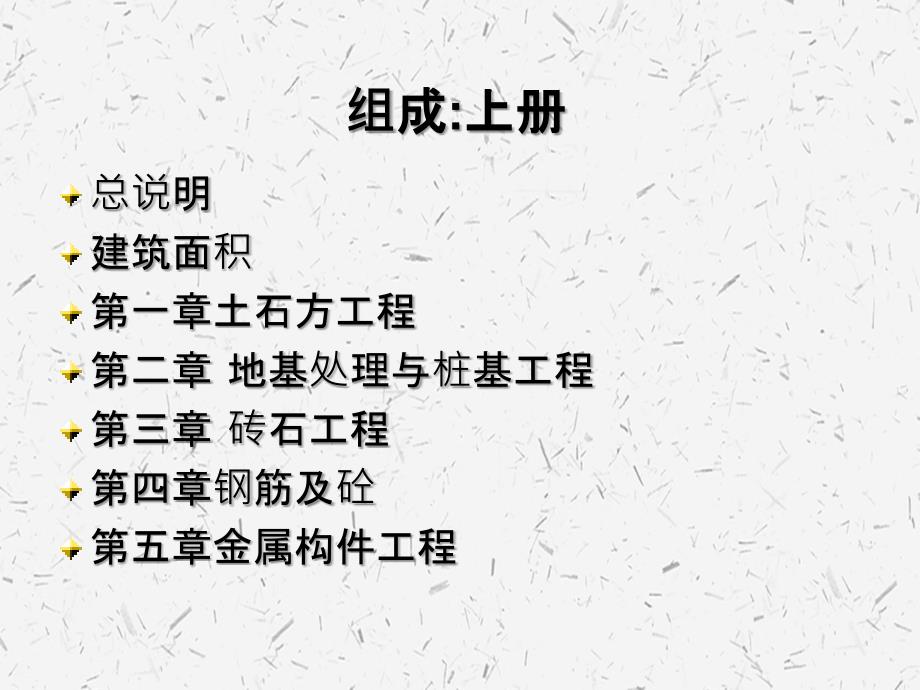 组成:上册

总说明
建筑面积
第一章土石方工程
第二章 地基处理与桩基工程
第三章 砖石工程
第四章钢筋及砼
第五章金属构件工程